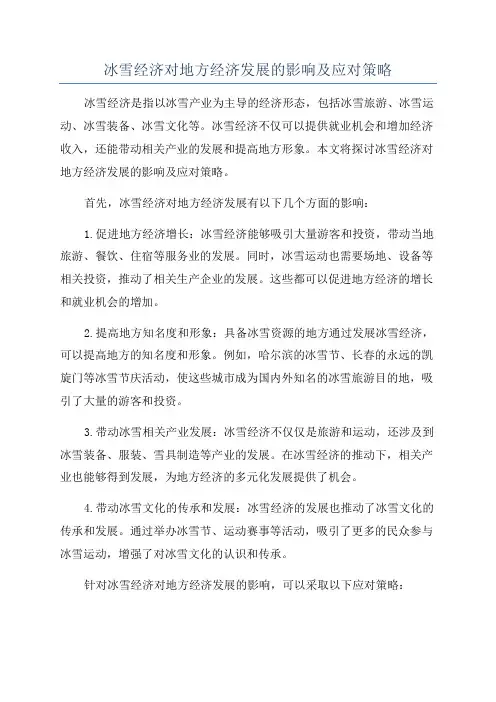 冰雪经济对地方经济发展的影响及应对策略

冰雪经济是指以冰雪产业为主导的经济形态，包括冰雪旅游、冰雪运动、冰雪装备、冰雪文化等。冰雪经济不仅可以提供就业机会和增加经济收入，还能带动相关产业的发展和提高地方形象。本文将探讨冰雪经济对地方经济发展的影响及应对策略。

首先，冰雪经济对地方经济发展有以下几个方面的影响：

1.促进地方经济增长：冰雪经济能够吸引大量游客和投资，带动当地旅游、餐饮、住宿等服务业的发展。同时，冰雪运动也需要场地、设备等相关投资，推动了相关生产企业的发展。这些都可以促进地方经济的增长和就业机会的增加。

2.提高地方知名度和形象：具备冰雪资源的地方通过发展冰雪经济，可以提高地方的知名度和形象。例如，哈尔滨的冰雪节、长春的永远的凯旋门等冰雪节庆活动，使这些城市成为国内外知名的冰雪旅游目的地，吸引了大量的游客和投资。

3.带动冰雪相关产业发展：冰雪经济不仅仅是旅游和运动，还涉及到冰雪装备、服装、雪具制造等产业的发展。在冰雪经济的推动下，相关产业也能够得到发展，为地方经济的多元化发展提供了机会。

4.带动冰雪文化的传承和发展：冰雪经济的发展也推动了冰雪文化的传承和发展。通过举办冰雪节、运动赛事等活动，吸引了更多的民众参与冰雪运动，增强了对冰雪文化的认识和传承。

针对冰雪经济对地方经济发展的影响，可以采取以下应对策略：